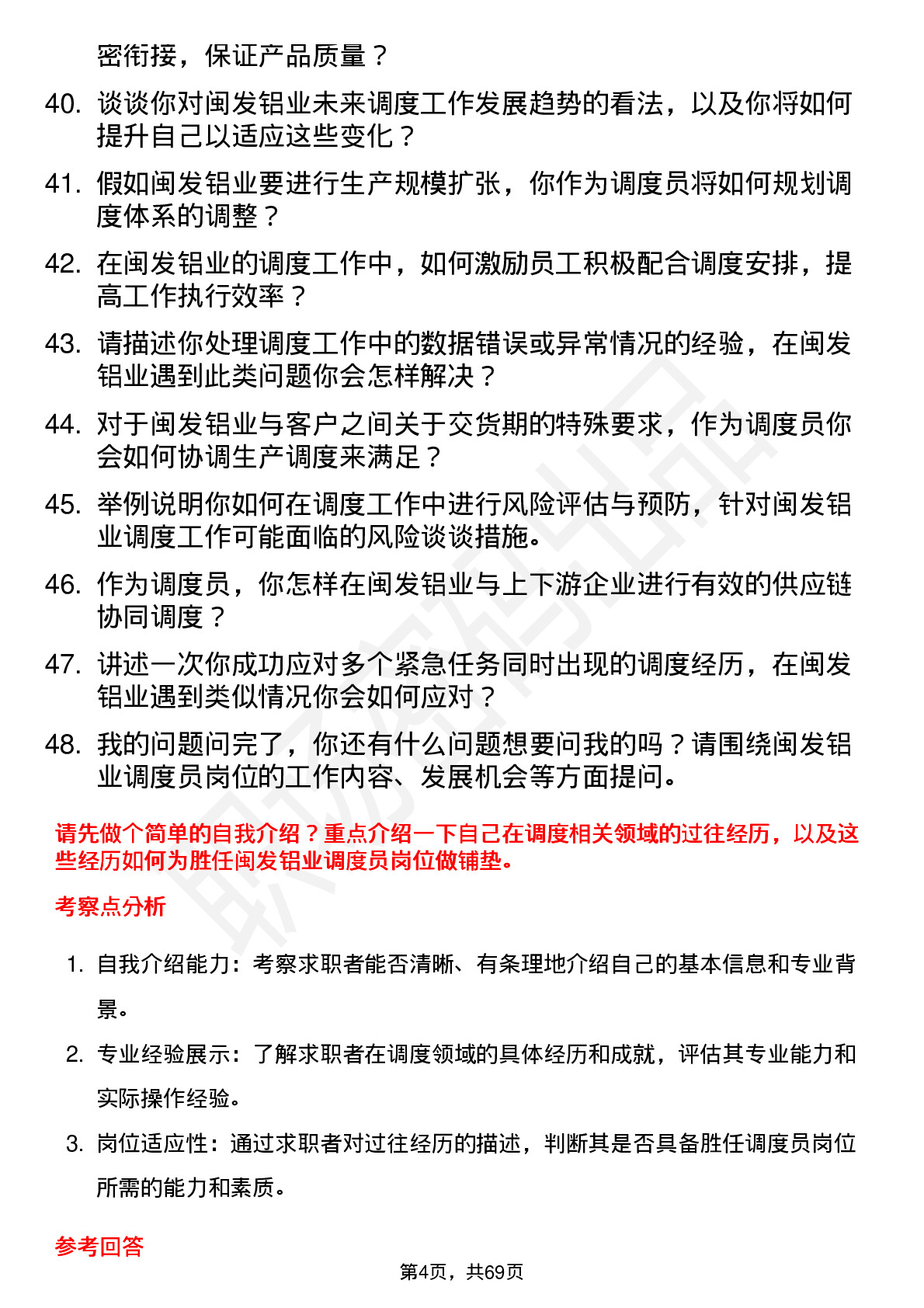 密衔接，保证产品质量？

40. 谈谈你对闽发铝业未来调度工作发展趋势的看法，以及你将如何提升自己以适应这些变化？

41. 假如闽发铝业要进行生产规模扩张，你作为调度员将如何规划调度体系的调整？

42. 在闽发铝业的调度工作中，如何激励员工积极配合调度安排，提高工作执行效率？

43. 请描述你处理调度工作中的数据错误或异常情况的经验，在闽发铝业遇到此类问题你会怎样解决？

44. 对于闽发铝业与客户之间关于交货期的特殊要求，作为调度员你会如何协调生产调度来满足？

45. 举例说明你如何在调度工作中进行风险评估与预防，针对闽发铝业调度工作可能面临的风险谈谈措施。

46. 作为调度员，你怎样在闽发铝业与上下游企业进行有效的供应链协同调度？

47. 讲述一次你成功应对多个紧急任务同时出现的调度经历，在闽发铝业遇到类似情况你会如何应对？

48. 我的问题问完了，你还有什么问题想要问我的吗？请围绕闽发铝业调度员岗位的工作内容、发展机会等方面提问。

请先做个简单的自我介绍？重点介绍一下自己在调度相关领域的过往经历，以及这些经历如何为胜任闽发铝业调度员岗位做铺垫。

考察点分析

1. 自我介绍能力：考察求职者能否清晰、有条理地介绍自己的基本信息和专业背景。

2. 专业经验展示：了解求职者在调度领域的具体经历和成就，评估其专业能力和实际操作经验。

3. 岗位适应性：通过求职者对过往经历的描述，判断其是否具备胜任调度员岗位所需的能力和素质。

参考回答

第4页，共69页